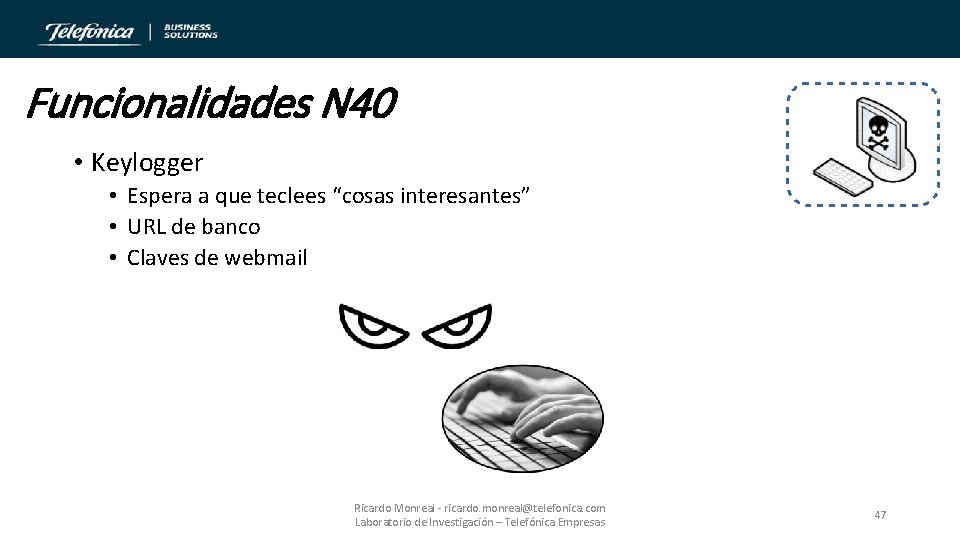 Telefonica | BUSINESS SOLUTIONS

Funcionalidades N40

• Keylogger
• Espera a que teclees “cosas interesantes”
• URL de banco
• Claves de webmail

Ricardo Monreal - ricardo.monreal@telefonica.com
Laboratorio de Investigación – Telefónica Empresas

47